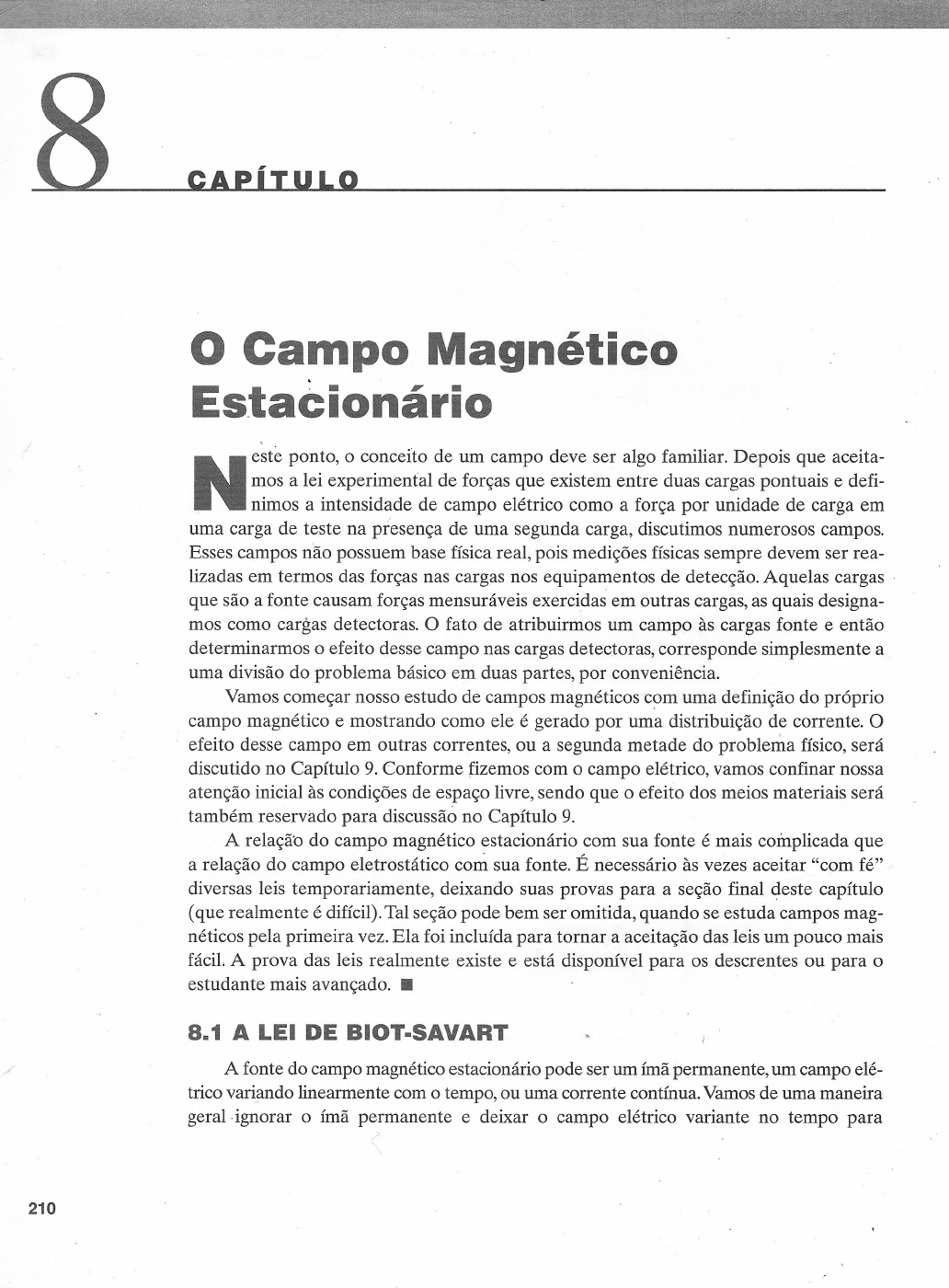 8

CAPÍTULO

O Campo Magnético Estacionário

Neste ponto, o conceito de um campo deve ser algo familiar. Depois que aceitamos a lei experimental de forças que existem entre duas cargas pontuais e definimos a intensidade de campo elétrico como a força por unidade de carga em uma carga de teste na presença de uma segunda carga, discutimos numerosos campos. Esses campos não possuem base física real, pois medições físicas sempre devem ser realizadas em termos das forças nas cargas nos equipamentos de detecção. Aquelas cargas que são a fonte causam forças mensuráveis exercidas em outras cargas, as quais designamos como cargas detectoras. O fato de atribuirmos um campo às cargas fonte e então determinarmos o efeito desse campo nas cargas detectoras, corresponde simplesmente a uma divisão do problema básico em duas partes, por conveniência.

Vamos começar nosso estudo de campos magnéticos com uma definição do próprio campo magnético e mostrando como ele é gerado por uma distribuição de corrente. O efeito desse campo em outras correntes, ou a segunda metade do problema físico, será discutido no Capítulo 9. Conforme fizemos com o campo elétrico, vamos confinar nossa atenção inicial às condições de espaço livre, sendo que o efeito dos meios materiais será também reservado para discussão no Capítulo 9.

A relação do campo magnético estacionário com sua fonte é mais complicada que a relação do campo eletrostático com sua fonte. É necessário às vezes aceitar "com fé" diversas leis temporariamente, deixando suas provas para a seção final deste capítulo (que realmente é difícil). Tal seção pode bem ser omitida, quando se estuda campos magnéticos pela primeira vez. Ela foi incluída para tornar a aceitação das leis um pouco mais fácil. A prova das leis realmente existe e está disponível para os descrentes ou para o estudante mais avançado. ■

8.1 A LEI DE BIOT-SAVART

A fonte do campo magnético estacionário pode ser um ímã permanente, um campo elétrico variando linearmente com o tempo, ou uma corrente contínua. Vamos de uma maneira geral ignorar o ímã permanente e deixar o campo elétrico variante no tempo para

210